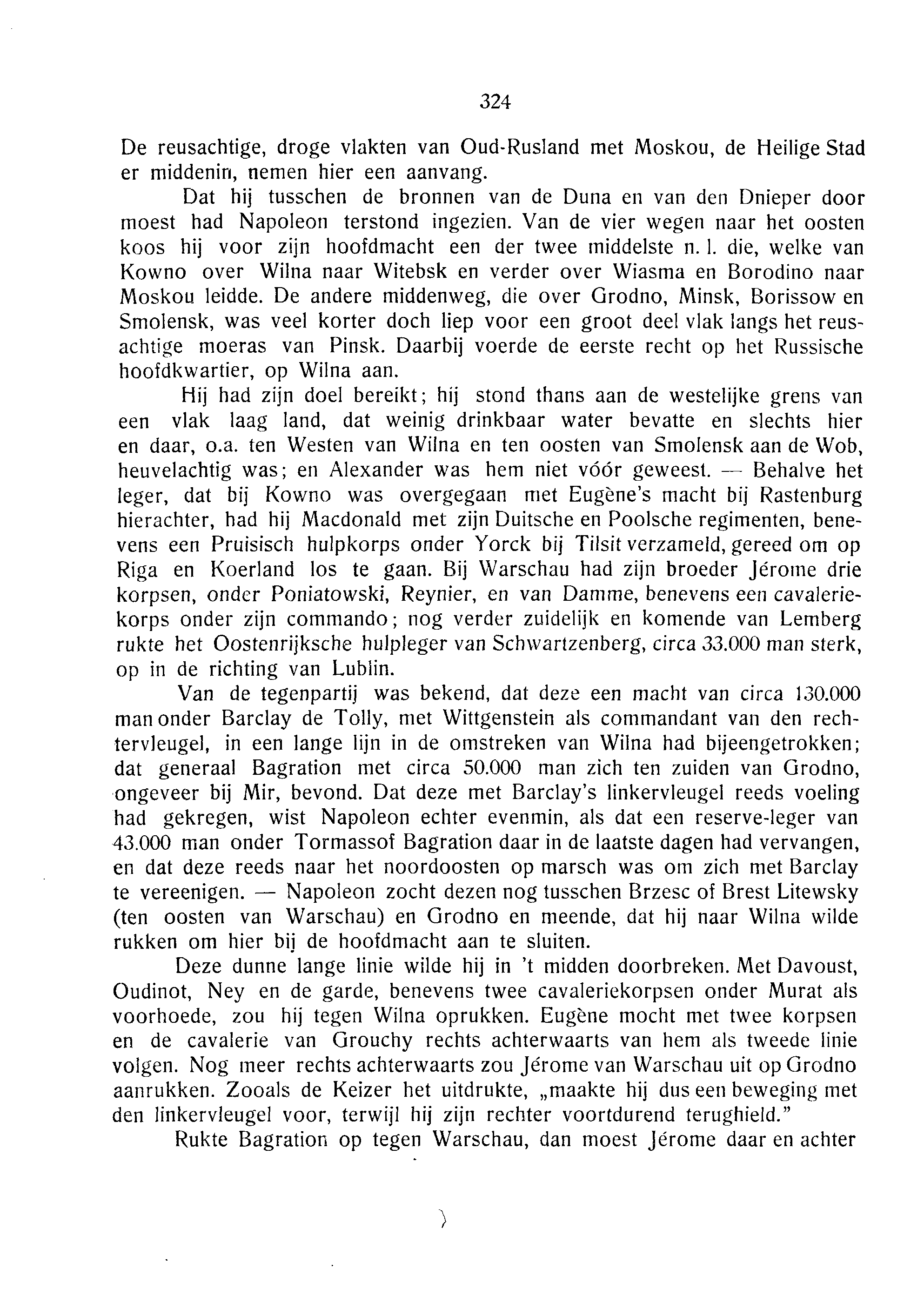 324

De reusachtige, droge vlakten van Oud-Rusland met Moskou, de Heilige Stad er middenin, nemen hier een aanvang.

Dat hij tusschen de bronnen van de Duna en van den Dnieper door moest had Napoleon terstond ingezien. Van de vier wegen naar het oosten koos hij voor zijn hoofdmacht een der twee middelste n. l. die, welke van Kowno over Wilna naar Witebsk en verder over Wiasma en Borodino naar Moskou leidde. De andere middenweg, die over Grodno, Minsk, Borissow en Smolensk, was veel korter doch liep voor een groot deel vlak langs het reusachtige moeras van Pinsk. Daarbij voerde de eerste recht op het Russische hoofdkwartier, op Wilna aan.

Hij had zijn doel bereikt; hij stond thans aan de westelijke grens van een vlak laag land, dat weinig drinkbaar water bevatte en slechts hier en daar, o.a. ten Westen van Wilna en ten oosten van Smolensk aan de Wob, heuvelachtig was; en Alexander was hem niet vóór geweest. — Behalve het leger, dat bij Kowno was overgegaan met Eugène's macht bij Rastenburg hierachter, had hij Macdonald met zijn Duitsche en Poolsche regimenten, benevens een Pruisisch hulpkorps onder Yorck bij Tilsit verzameld, gereed om op Riga en Koerland los te gaan. Bij Warschau had zijn broeder Jérome drie korpsen, onder Poniatowski, Reynier, en van Damme, benevens een cavaleriekorps onder zijn commando; nog verder zuidelijk en komende van Lemberg rukte het Oostenrijksche hulpleger van Schwartzenberg, circa 33.000 man sterk, op in de richting van Lublin.

Van de tegenpartij was bekend, dat deze een macht van circa 130.000 man onder Barclay de Tolly, met Wittgenstein als commandant van den rechtervleugel, in een lange lijn in de omstreken van Wilna had bijeengetrokken; dat generaal Bagration met circa 50.000 man zich ten zuiden van Grodno, ongeveer bij Mir, bevond. Dat deze met Barclay's linkervleugel reeds voeling had gekregen, wist Napoleon echter evenmin, als dat een reserve-leger van 43.000 man onder Tormassof Bagration daar in de laatste dagen had vervangen, en dat deze reeds naar het noordoosten op marsch was om zich met Barclay te vereenigen. — Napoleon zocht dezen nog tusschen Brzesc of Brest Litewsky (ten oosten van Warschau) en Grodno en meende, dat hij naar Wilna wilde rukken om hier bij de hoofdmacht aan te sluiten.

Deze dunne lange linie wilde hij in 't midden doorbreken. Met Davoust, Oudinot, Ney en de garde, benevens twee cavaleriekorpsen onder Murat als voorhoede, zou hij tegen Wilna oprukken. Eugène mocht met twee korpsen en de cavalerie van Grouchy rechts achterwaarts van hem als tweede linie volgen. Nog meer rechts achterwaarts zou Jérome van Warschau uit op Grodno aanrukken. Zooals de Keizer het uitdrukte, „maakte hij dus een beweging met den linkervleugel voor, terwijl hij zijn rechter voortdurend terughield."

Rukte Bagration op tegen Warschau, dan moest Jérome daar en achter